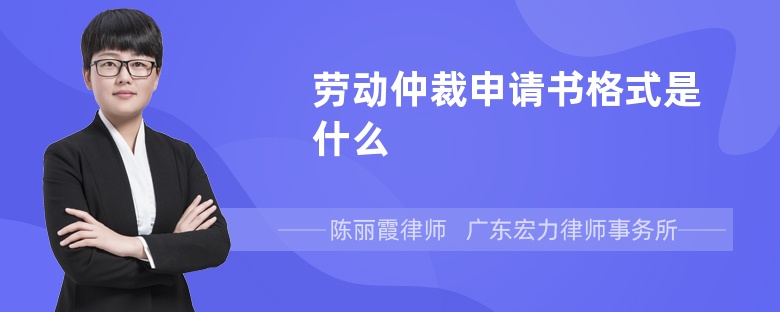 劳动仲裁申请书格式是什么

——陈丽霞律师 广东宏力律师事务所——